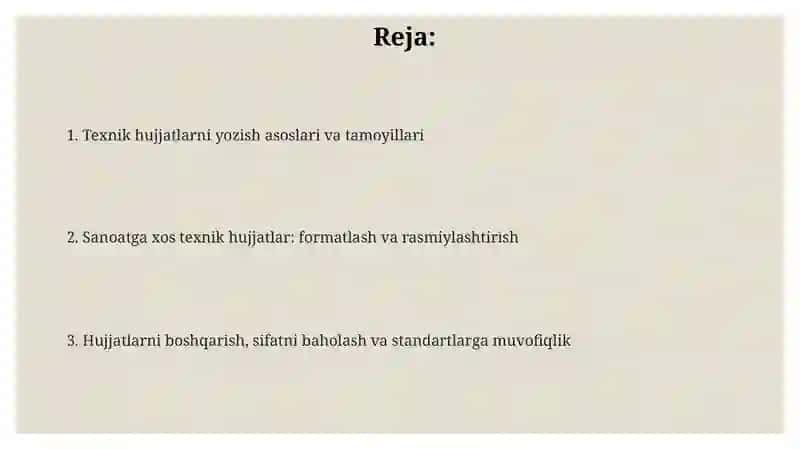 Reja:

1. Texnik hujjatlarni yozish asoslari va tamoyillari

2. Sanoatga xos texnik hujjatlar: formatlash va rasmiylashtirish

3. Hujjatlarni boshqarish, sifatni baholash va standartlarga muvofiqlik